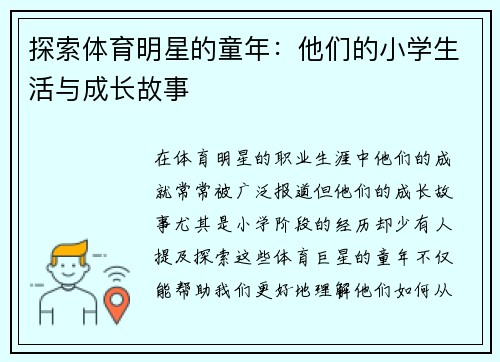 探索体育明星的童年：他们的小学生活与成长故事

在体育明星的职业生涯中他们的成就常常被广泛报道但他们的成长故事尤其是小学阶段的经历却少有人提及探索这些体育巨星的童年不仅能帮助我们更好地理解他们如何从